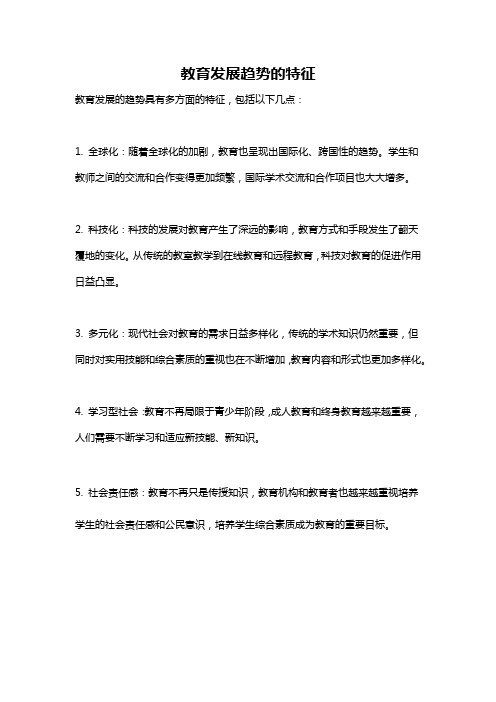 教育发展趋势的特征

教育发展的趋势具有多方面的特征，包括以下几点：

1. 全球化：随着全球化的加剧，教育也呈现出国际化、跨国性的趋势。学生和教师之间的交流和合作变得更加频繁，国际学术交流和合作项目也大大增多。

2. 科技化：科技的发展对教育产生了深远的影响，教育方式和手段发生了翻天覆地的变化。从传统的教室教学到在线教育和远程教育，科技对教育的促进作用日益凸显。

3. 多元化：现代社会对教育的需求日益多样化，传统的学术知识仍然重要，但同时对实用技能和综合素质的重视也在不断增加，教育内容和形式也更加多样化。

4. 学习型社会：教育不再局限于青少年阶段，成人教育和终身教育越来越重要，人们需要不断学习和适应新技能、新知识。

5. 社会责任感：教育不再只是传授知识，教育机构和教育者也越来越重视培养学生的社会责任感和公民意识，培养学生综合素质成为教育的重要目标。